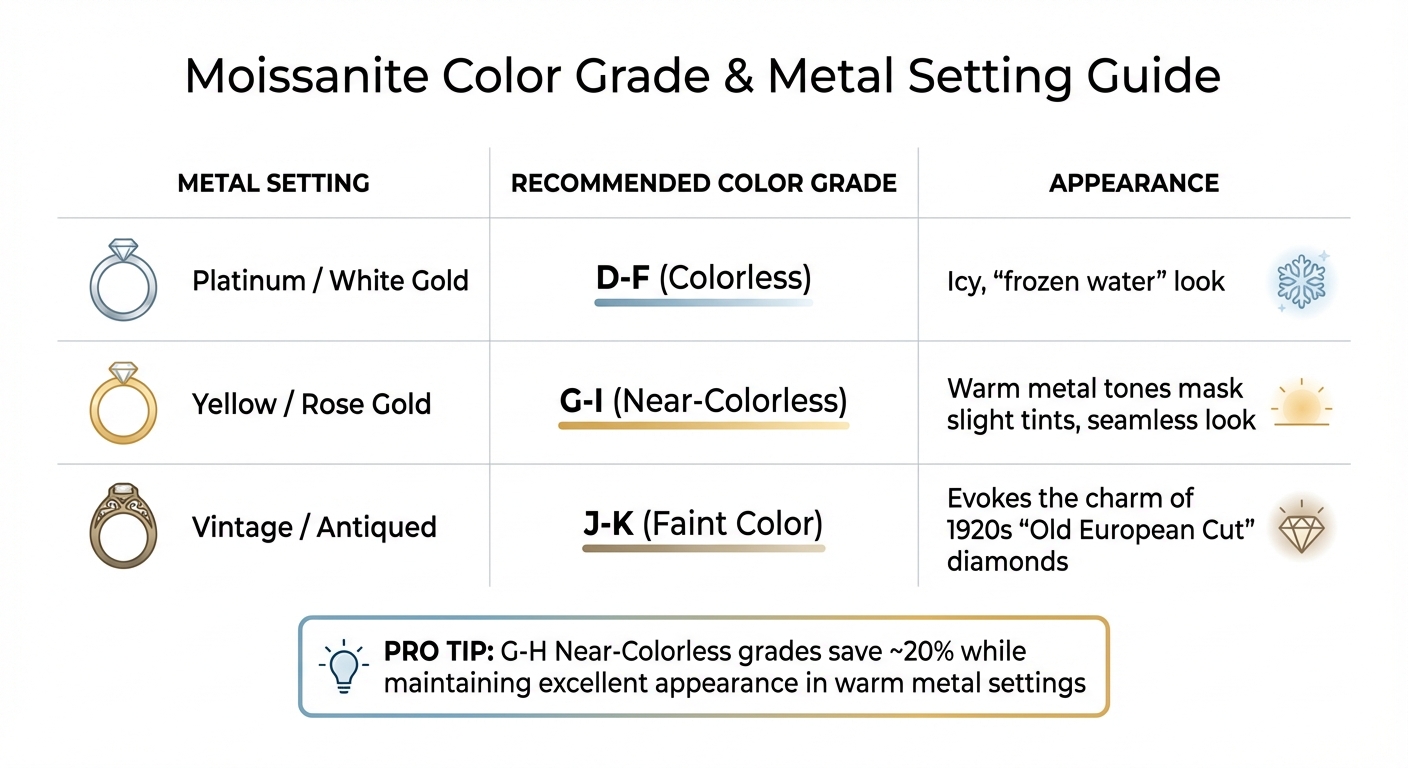 Moissanite Color Grade & Metal Setting Guide

| METAL SETTING | RECOMMENDED COLOR GRADE | APPEARANCE |
|---|---|---|
| Platinum / White Gold | D-F (Colorless) | Icy, “frozen water” look |
| Yellow / Rose Gold | G-I (Near-Colorless) | Warm metal tones mask slight tints, seamless look |
| Vintage / Antiqued | J-K (Faint Color) | Evokes the charm of 1920s “Old European Cut” diamonds |

PRO TIP: G-H Near-Colorless grades save ~20% while maintaining excellent appearance in warm metal settings